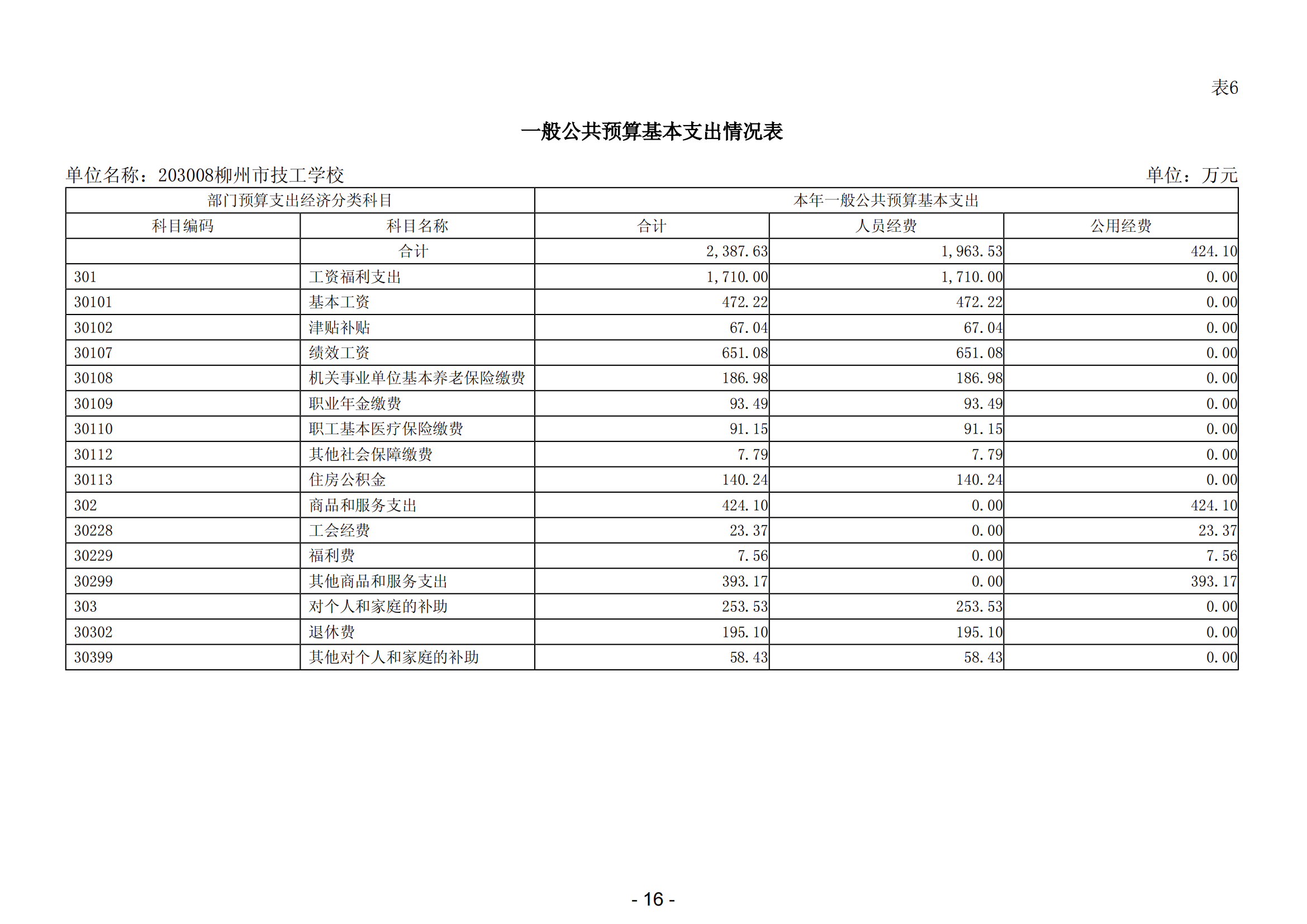 表6

一般公共预算基本支出情况表

单位名称：203008柳州市技工学校　　单位：万元

| 部门预算支出经济分类科目 | | 本年一般公共预算基本支出 | | |
|---|---|---|---|---|
| 科目编码 | 科目名称 | 合计 | 人员经费 | 公用经费 |
| | 合计 | 2,387.63 | 1,963.53 | 424.10 |
| 301 | 工资福利支出 | 1,710.00 | 1,710.00 | 0.00 |
| 30101 | 基本工资 | 472.22 | 472.22 | 0.00 |
| 30102 | 津贴补贴 | 67.04 | 67.04 | 0.00 |
| 30107 | 绩效工资 | 651.08 | 651.08 | 0.00 |
| 30108 | 机关事业单位基本养老保险缴费 | 186.98 | 186.98 | 0.00 |
| 30109 | 职业年金缴费 | 93.49 | 93.49 | 0.00 |
| 30110 | 职工基本医疗保险缴费 | 91.15 | 91.15 | 0.00 |
| 30112 | 其他社会保障缴费 | 7.79 | 7.79 | 0.00 |
| 30113 | 住房公积金 | 140.24 | 140.24 | 0.00 |
| 302 | 商品和服务支出 | 424.10 | 0.00 | 424.10 |
| 30228 | 工会经费 | 23.37 | 0.00 | 23.37 |
| 30229 | 福利费 | 7.56 | 0.00 | 7.56 |
| 30299 | 其他商品和服务支出 | 393.17 | 0.00 | 393.17 |
| 303 | 对个人和家庭的补助 | 253.53 | 253.53 | 0.00 |
| 30302 | 退休费 | 195.10 | 195.10 | 0.00 |
| 30399 | 其他对个人和家庭的补助 | 58.43 | 58.43 | 0.00 |

- 16 -